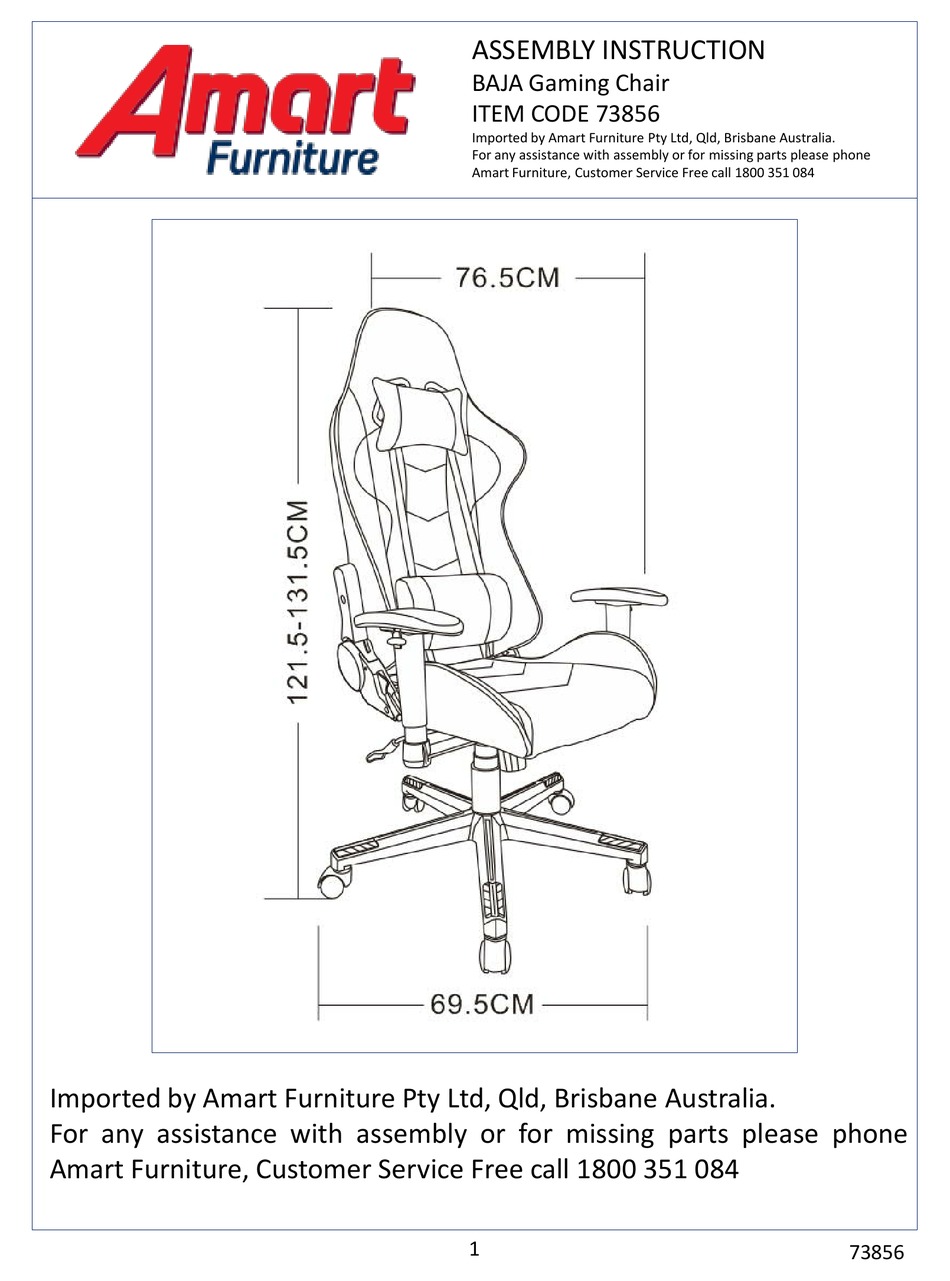 Amart Furniture

ASSEMBLY INSTRUCTION
BAJA Gaming Chair
ITEM CODE 73856
Imported by Amart Furniture Pty Ltd, Qld, Brisbane Australia.
For any assistance with assembly or for missing parts please phone Amart Furniture, Customer Service Free call 1800 351 084

76.5CM

121.5-131.5CM

69.5CM

Imported by Amart Furniture Pty Ltd, Qld, Brisbane Australia.
For any assistance with assembly or for missing parts please phone Amart Furniture, Customer Service Free call 1800 351 084

1

73856